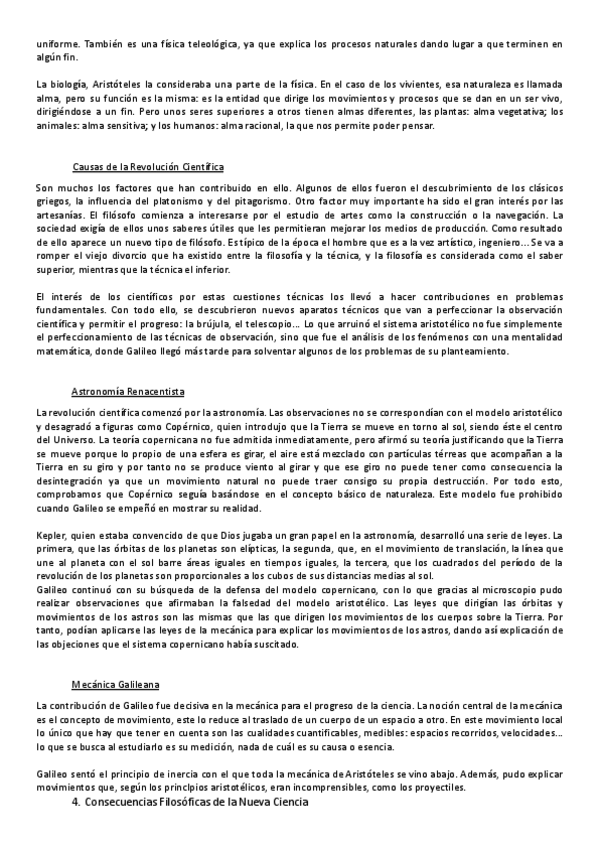 uniforme. También es una física teleológica, ya que explica los procesos naturales dando lugar a que terminen en algún fin.

La biología, Aristóteles la consideraba una parte de la física. En el caso de los vivientes, esa naturaleza es llamada alma, pero su función es la misma: es la entidad que dirige los movimientos y procesos que se dan en un ser vivo, dirigiéndose a un fin. Pero unos seres superiores a otros tienen almas diferentes, las plantas: alma vegetativa; los animales: alma sensitiva; y los humanos: alma racional, la que nos permite poder pensar.

Causas de la Revolución Científica

Son muchos los factores que han contribuido en ello. Algunos de ellos fueron el descubrimiento de los clásicos griegos, la influencia del platonismo y del pitagorismo. Otro factor muy importante ha sido el gran interés por las artesanías. El filósofo comienza a interesarse por el estudio de artes como la construcción o la navegación. La sociedad exigía de ellos unos saberes útiles que les permitieran mejorar los medios de producción. Como resultado de ello aparece un nuevo tipo de filósofo. Es típico de la época el hombre que es a la vez artístico, ingeniero... Se va a romper el viejo divorcio que ha existido entre la filosofía y la técnica, y la filosofía es considerada como el saber superior, mientras que la técnica el inferior.

El interés de los científicos por estas cuestiones técnicas los llevó a hacer contribuciones en problemas fundamentales. Con todo ello, se descubrieron nuevos aparatos técnicos que van a perfeccionar la observación científica y permitir el progreso: la brújula, el telescopio... Lo que arruinó el sistema aristotélico no fue simplemente el perfeccionamiento de las técnicas de observación, sino que fue el análisis de los fenómenos con una mentalidad matemática, donde Galileo llegó más tarde para solventar algunos de los problemas de su planteamiento.

Astronomía Renacentista

La revolución científica comenzó por la astronomía. Las observaciones no se correspondían con el modelo aristotélico y desagradó a figuras como Copérnico, quien introdujo que la Tierra se mueve en torno al sol, siendo éste el centro del Universo. La teoría copernicana no fue admitida inmediatamente, pero afirmó su teoría justificando que la Tierra se mueve porque lo propio de una esfera es girar, el aire está mezclado con partículas térreas que acompañan a la Tierra en su giro y por tanto no se produce viento al girar y que ese giro no puede tener como consecuencia la desintegración ya que un movimiento natural no puede traer consigo su propia destrucción. Por todo esto, comprobamos que Copérnico seguía basándose en el concepto básico de naturaleza. Este modelo fue prohibido cuando Galileo se empeñó en mostrar su realidad.

Kepler, quien estaba convencido de que Dios jugaba un gran papel en la astronomía, desarrolló una serie de leyes. La primera, que las órbitas de los planetas son elípticas, la segunda, que, en el movimiento de translación, la línea que une al planeta con el sol barre áreas iguales en tiempos iguales, la tercera, que los cuadrados del período de la revolución de los planetas son proporcionales a los cubos de sus distancias medias al sol.
Galileo continuó con su búsqueda de la defensa del modelo copernicano, con lo que gracias al microscopio pudo realizar observaciones que afirmaban la falsedad del modelo aristotélico. Las leyes que dirigían las órbitas y movimientos de los astros son las mismas que las que dirigen los movimientos de los cuerpos sobre la Tierra. Por tanto, podían aplicarse las leyes de la mecánica para explicar los movimientos de los astros, dando así explicación de las objeciones que el sistema copernicano había suscitado.

Mecánica Galileana

La contribución de Galileo fue decisiva en la mecánica para el progreso de la ciencia. La noción central de la mecánica es el concepto de movimiento, este lo reduce al traslado de un cuerpo de un espacio a otro. En este movimiento local lo único que hay que tener en cuenta son las cualidades cuantificables, medibles: espacios recorridos, velocidades... lo que se busca al estudiarlo es su medición, nada de cuál es su causa o esencia.

Galileo sentó el principio de inercia con el que toda la mecánica de Aristóteles se vino abajo. Además, pudo explicar movimientos que, según los principios aristotélicos, eran incomprensibles, como los proyectiles.

4. Consecuencias Filosóficas de la Nueva Ciencia